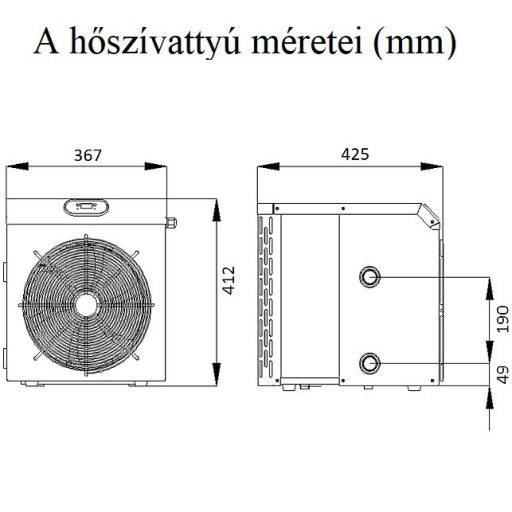 A hőszívattyú méretei (mm)

367

412

425

190

49